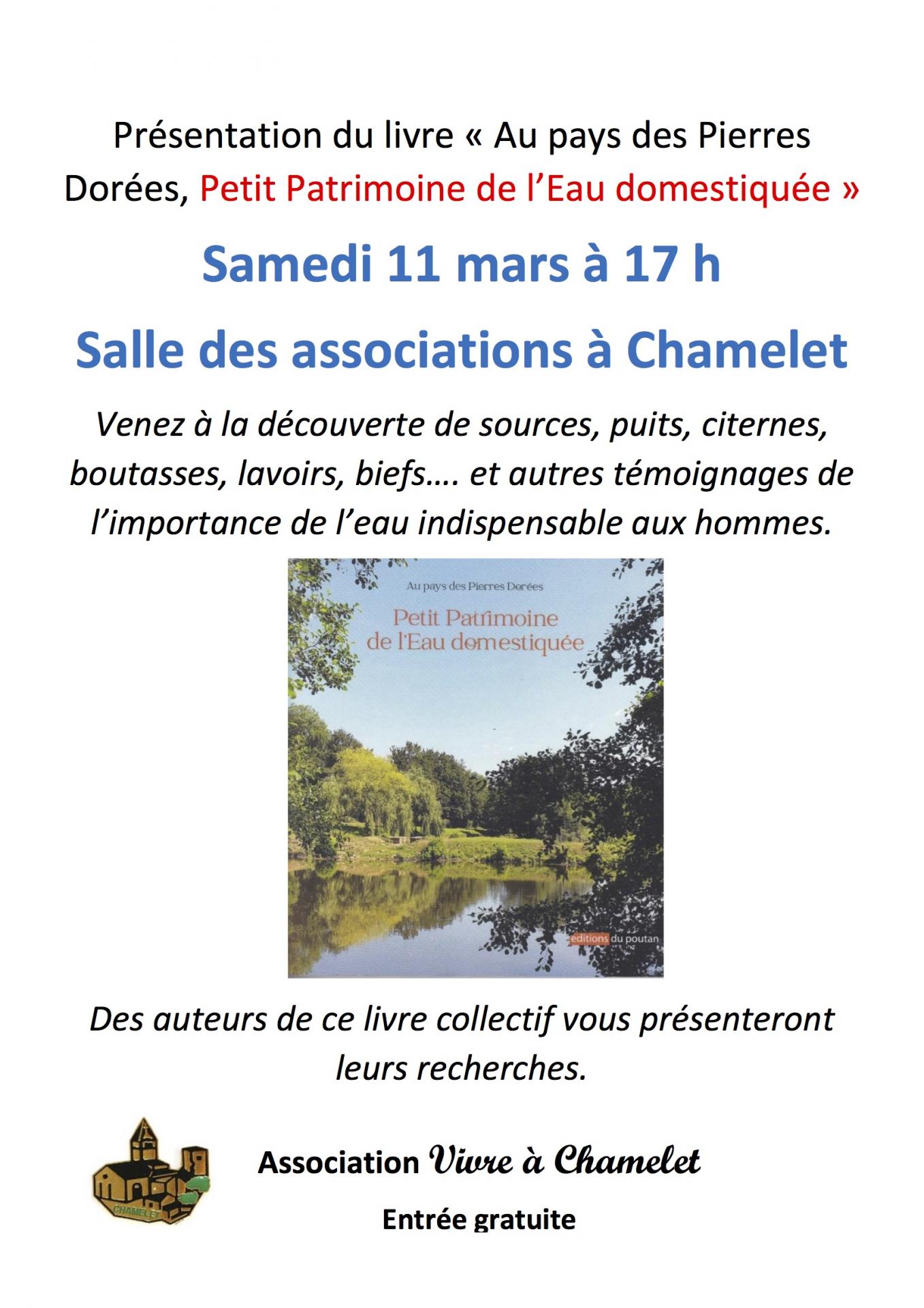 Présentation du livre « Au pays des Pierres Dorées, Petit Patrimoine de l'Eau domestiquée »

Samedi 11 mars à 17 h

Salle des associations à Chamelet

Venez à la découverte de sources, puits, citernes, boutasses, lavoirs, biefs…. et autres témoignages de l'importance de l'eau indispensable aux hommes.

Au pays des Pierres Dorées

Petit Patrimoine de l'Eau domestiquée

editions du poutan

Des auteurs de ce livre collectif vous présenteront leurs recherches.

CHAMELET

Association Vivre à Chamelet

Entrée gratuite